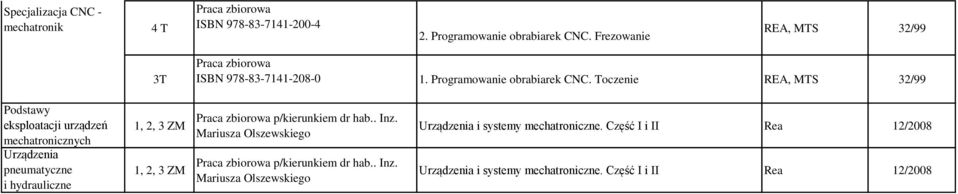 | Specjalizacja CNC - mechatronik | 4 T | Praca zbiorowa ISBN 978-83-7141-200-4 | 2. Programowanie obrabiarek CNC. Frezowanie | REA, MTS | 32/99 |
|---|---|---|---|---|---|
| | 3T | Praca zbiorowa ISBN 978-83-7141-208-0 | 1. Programowanie obrabiarek CNC. Toczenie | REA, MTS | 32/99 |
| Podstawy eksploatacji urządzeń mechatronicznych | 1, 2, 3 ZM | Praca zbiorowa p/kierunkiem dr hab.. Inz. Mariusza Olszewskiego | Urządzenia i systemy mechatroniczne. Część I i II | Rea | 12/2008 |
| Urządzenia pneumatyczne i hydrauliczne | 1, 2, 3 ZM | Praca zbiorowa p/kierunkiem dr hab.. Inz. Mariusza Olszewskiego | Urządzenia i systemy mechatroniczne. Część I i II | Rea | 12/2008 |